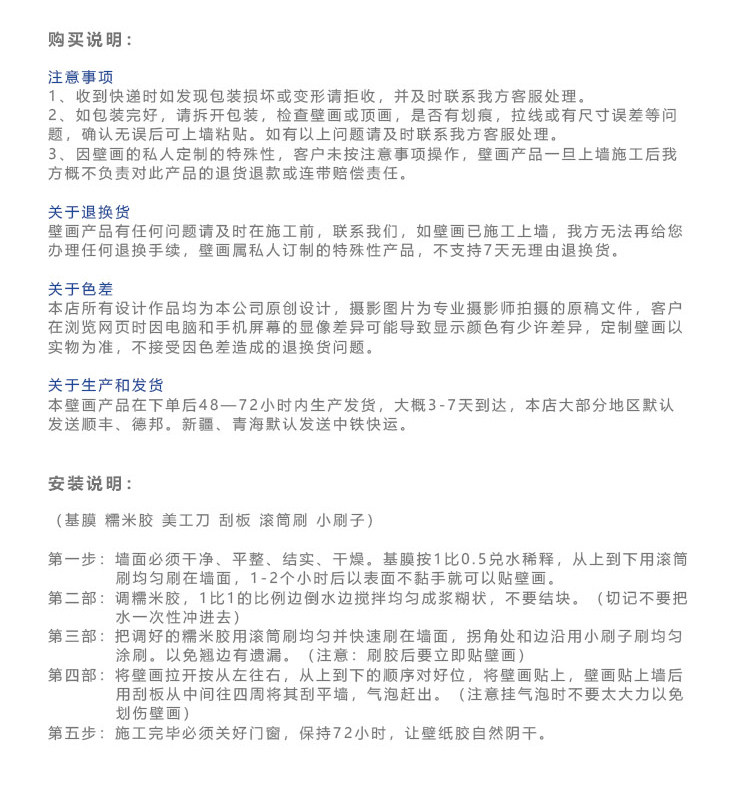 购买说明：

注意事项
1、收到快递时如发现包装损坏或变形请拒收，并及时联系我方客服处理。
2、如包装完好，请拆开包装，检查壁画或顶画，是否有划痕，拉线或有尺寸误差等问题，确认无误后可上墙粘贴。如有以上问题请及时联系我方客服处理。
3、因壁画的私人定制的特殊性，客户未按注意事项操作，壁画产品一旦上墙施工后我方概不负责对此产品的退货退款或连带赔偿责任。

关于退换货
壁画产品有任何问题请及时在施工前，联系我们，如壁画已施工上墙，我方无法再给您办理任何退换手续，壁画属私人订制的特殊性产品，不支持7天无理由退换货。

关于色差
本店所有设计作品均为本公司原创设计，摄影图片为专业摄影师拍摄的原稿文件，客户在浏览网页时因电脑和手机屏幕的显像差异可能导致显示颜色有少许差异，定制壁画以实物为准，不接受因色差造成的退换货问题。

关于生产和发货
本壁画产品在下单后48—72小时内生产发货，大概3-7天到达，本店大部分地区默认发送顺丰、德邦。新疆、青海默认发送中铁快运。

安装说明：

（基膜 糯米胶 美工刀 刮板 滚筒刷 小刷子）

第一步：墙面必须干净、平整、结实、干燥。基膜按1比0.5兑水稀释，从上到下用滚筒刷均匀刷在墙面，1-2个小时后以表面不黏手就可以贴壁画。
第二部：调糯米胶，1比1的比例边倒水边搅拌均匀成浆糊状，不要结块。（切记不要把水一次性冲进去）
第三部：把调好的糯米胶用滚筒刷均匀并快速刷在墙面，拐角处和边沿用小刷子刷均匀涂刷。以免翘边有遗漏。（注意：刷胶后要立即贴壁画）
第四部：将壁画拉开按从左往右，从上到下的顺序对好位，将壁画贴上，壁画贴上墙后用刮板从中间往四周将其刮平墙，气泡赶出。（注意挂气泡时不要太大力以免划伤壁画）
第五步：施工完毕必须关好门窗，保持72小时，让壁纸胶自然阴干。